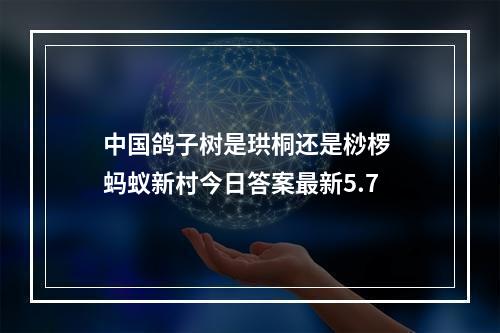 中国鸽子树是珙桐还是桫椤
蚂蚁新村今日答案最新5.7